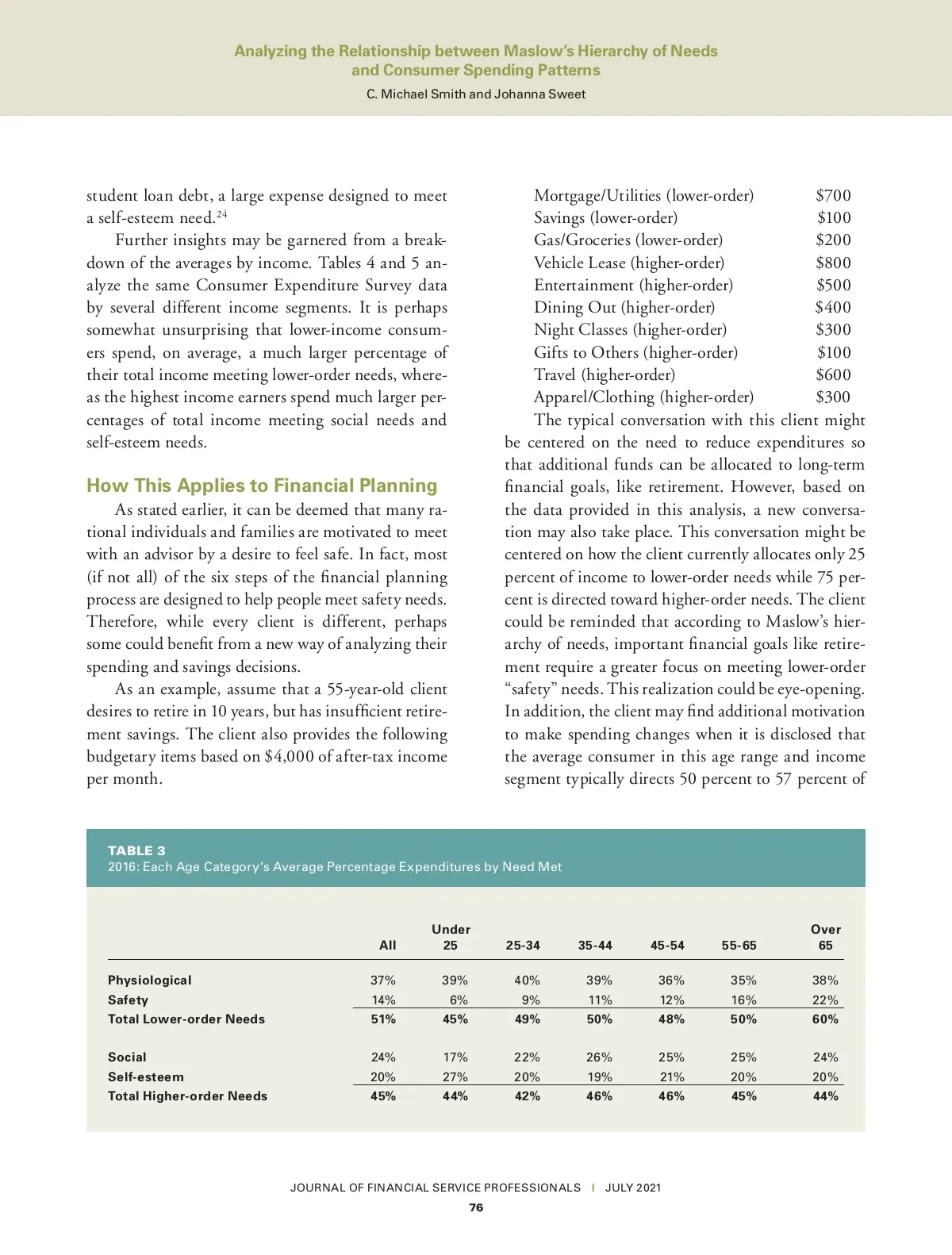 Analyzing the Relationship between Maslow's Hierarchy of Needs and Consumer Spending Patterns
C. Michael Smith and Johanna Sweet

student loan debt, a large expense designed to meet a self-esteem need.$^{24}$

Further insights may be garnered from a breakdown of the averages by income. Tables 4 and 5 analyze the same Consumer Expenditure Survey data by several different income segments. It is perhaps somewhat unsurprising that lower-income consumers spend, on average, a much larger percentage of their total income meeting lower-order needs, whereas the highest income earners spend much larger percentages of total income meeting social needs and self-esteem needs.

How This Applies to Financial Planning

As stated earlier, it can be deemed that many rational individuals and families are motivated to meet with an advisor by a desire to feel safe. In fact, most (if not all) of the six steps of the financial planning process are designed to help people meet safety needs. Therefore, while every client is different, perhaps some could benefit from a new way of analyzing their spending and savings decisions.

As an example, assume that a 55-year-old client desires to retire in 10 years, but has insufficient retirement savings. The client also provides the following budgetary items based on $4,000 of after-tax income per month.

Mortgage/Utilities (lower-order) $700
Savings (lower-order) $100
Gas/Groceries (lower-order) $200
Vehicle Lease (higher-order) $800
Entertainment (higher-order) $500
Dining Out (higher-order) $400
Night Classes (higher-order) $300
Gifts to Others (higher-order) $100
Travel (higher-order) $600
Apparel/Clothing (higher-order) $300

The typical conversation with this client might be centered on the need to reduce expenditures so that additional funds can be allocated to long-term financial goals, like retirement. However, based on the data provided in this analysis, a new conversation may also take place. This conversation might be centered on how the client currently allocates only 25 percent of income to lower-order needs while 75 percent is directed toward higher-order needs. The client could be reminded that according to Maslow's hierarchy of needs, important financial goals like retirement require a greater focus on meeting lower-order "safety" needs. This realization could be eye-opening. In addition, the client may find additional motivation to make spending changes when it is disclosed that the average consumer in this age range and income segment typically directs 50 percent to 57 percent of

TABLE 3
2016: Each Age Category's Average Percentage Expenditures by Need Met

| | All | Under 25 | 25-34 | 35-44 | 45-54 | 55-65 | Over 65 |
|---|---|---|---|---|---|---|---|
| Physiological | 37% | 39% | 40% | 39% | 36% | 35% | 38% |
| Safety | 14% | 6% | 9% | 11% | 12% | 16% | 22% |
| Total Lower-order Needs | 51% | 45% | 49% | 50% | 48% | 50% | 60% |
| Social | 24% | 17% | 22% | 26% | 25% | 25% | 24% |
| Self-esteem | 20% | 27% | 20% | 19% | 21% | 20% | 20% |
| Total Higher-order Needs | 45% | 44% | 42% | 46% | 46% | 45% | 44% |

JOURNAL OF FINANCIAL SERVICE PROFESSIONALS | JULY 2021
76